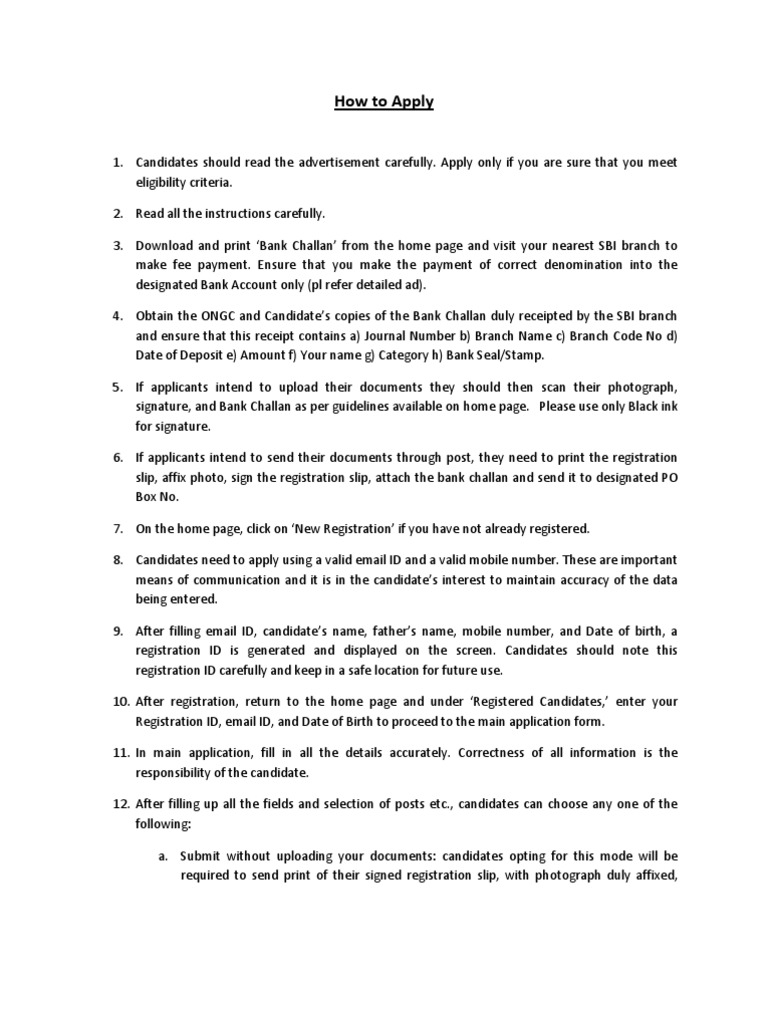 How to Apply

1. Candidates should read the advertisement carefully. Apply only if you are sure that you meet eligibility criteria.

2. Read all the instructions carefully.

3. Download and print 'Bank Challan' from the home page and visit your nearest SBI branch to make fee payment. Ensure that you make the payment of correct denomination into the designated Bank Account only (pl refer detailed ad).

4. Obtain the ONGC and Candidate's copies of the Bank Challan duly receipted by the SBI branch and ensure that this receipt contains a) Journal Number b) Branch Name c) Branch Code No d) Date of Deposit e) Amount f) Your name g) Category h) Bank Seal/Stamp.

5. If applicants intend to upload their documents they should then scan their photograph, signature, and Bank Challan as per guidelines available on home page. Please use only Black ink for signature.

6. If applicants intend to send their documents through post, they need to print the registration slip, affix photo, sign the registration slip, attach the bank challan and send it to designated PO Box No.

7. On the home page, click on 'New Registration' if you have not already registered.

8. Candidates need to apply using a valid email ID and a valid mobile number. These are important means of communication and it is in the candidate's interest to maintain accuracy of the data being entered.

9. After filling email ID, candidate's name, father's name, mobile number, and Date of birth, a registration ID is generated and displayed on the screen. Candidates should note this registration ID carefully and keep in a safe location for future use.

10. After registration, return to the home page and under 'Registered Candidates,' enter your Registration ID, email ID, and Date of Birth to proceed to the main application form.

11. In main application, fill in all the details accurately. Correctness of all information is the responsibility of the candidate.

12. After filling up all the fields and selection of posts etc., candidates can choose any one of the following:

a. Submit without uploading your documents: candidates opting for this mode will be required to send print of their signed registration slip, with photograph duly affixed,